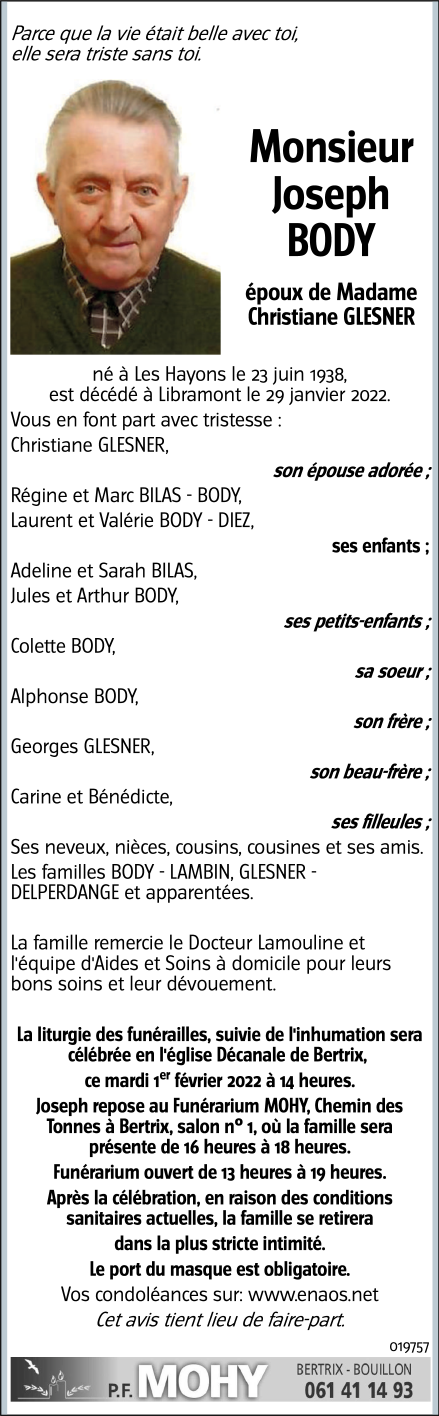 Parce que la vie était belle avec toi,
elle sera triste sans toi.

Monsieur
Joseph
BODY

époux de Madame
Christiane GLESNER

né à Les Hayons le 23 juin 1938,
est décédé à Libramont le 29 janvier 2022.

Vous en font part avec tristesse :

Christiane GLESNER,
son épouse adorée ;

Régine et Marc BILAS - BODY,
Laurent et Valérie BODY - DIEZ,
ses enfants ;

Adeline et Sarah BILAS,
Jules et Arthur BODY,
ses petits-enfants ;

Colette BODY,
sa soeur ;

Alphonse BODY,
son frère ;

Georges GLESNER,
son beau-frère ;

Carine et Bénédicte,
ses filleules ;

Ses neveux, nièces, cousins, cousines et ses amis.
Les familles BODY - LAMBIN, GLESNER - DELPERDANGE et apparentées.

La famille remercie le Docteur Lamouline et l'équipe d'Aides et Soins à domicile pour leurs bons soins et leur dévouement.

La liturgie des funérailles, suivie de l'inhumation sera célébrée en l'église Décanale de Bertrix,
ce mardi 1$^{er}$ février 2022 à 14 heures.
Joseph repose au Funérarium MOHY, Chemin des Tonnes à Bertrix, salon n° 1, où la famille sera présente de 16 heures à 18 heures.
Funérarium ouvert de 13 heures à 19 heures.
Après la célébration, en raison des conditions sanitaires actuelles, la famille se retirera dans la plus stricte intimité.
Le port du masque est obligatoire.
Vos condoléances sur: www.enaos.net
Cet avis tient lieu de faire-part.

019757

P.F. MOHY
BERTRIX - BOUILLON
061 41 14 93